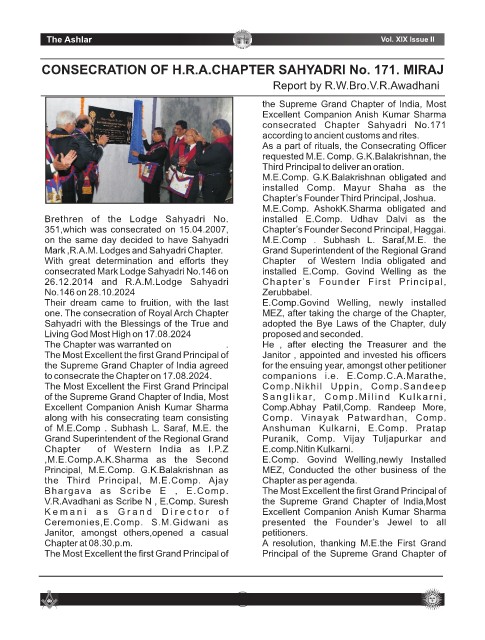 The Ashlar

Vol. XIX Issue II

CONSECRATION OF H.R.A.CHAPTER SAHYADRI No. 171. MIRAJ

Report by R.W.Bro.V.R.Awadhani

Brethren of the Lodge Sahyadri No. 351,which was consecrated on 15.04.2007, on the same day decided to have Sahyadri Mark ,R.A.M. Lodges and Sahyadri Chapter.

With great determination and efforts they consecrated Mark Lodge Sahyadri No.146 on 26.12.2014 and R.A.M.Lodge Sahyadri No.146 on 28.10.2024

Their dream came to fruition, with the last one. The consecration of Royal Arch Chapter Sahyadri with the Blessings of the True and Living God Most High on 17.08.2024

The Chapter was warranted on .

The Most Excellent the first Grand Principal of the Supreme Grand Chapter of India agreed to consecrate the Chapter on 17.08.2024.

The Most Excellent the First Grand Principal of the Supreme Grand Chapter of India, Most Excellent Companion Anish Kumar Sharma along with his consecrating team consisting of M.E.Comp . Subhash L. Saraf, M.E. the Grand Superintendent of the Regional Grand Chapter of Western India as I.P.Z ,M.E.Comp.A.K.Sharma as the Second Principal, M.E.Comp. G.K.Balakrishnan as the Third Principal, M.E.Comp. Ajay Bhargava as Scribe E , E.Comp. V.R.Avadhani as Scribe N , E.Comp. Suresh Kemani as Grand Director of Ceremonies,E.Comp. S.M.Gidwani as Janitor, amongst others,opened a casual Chapter at 08.30.p.m.

The Most Excellent the first Grand Principal of the Supreme Grand Chapter of India, Most Excellent Companion Anish Kumar Sharma consecrated Chapter Sahyadri No.171 according to ancient customs and rites.

As a part of rituals, the Consecrating Officer requested M.E. Comp. G.K.Balakrishnan, the Third Principal to deliver an oration.

M.E.Comp. G.K.Balakrishnan obligated and installed Comp. Mayur Shaha as the Chapter's Founder Third Principal, Joshua.

M.E.Comp. AshokK.Sharma obligated and installed E.Comp. Udhav Dalvi as the Chapter's Founder Second Principal, Haggai.

M.E.Comp . Subhash L. Saraf,M.E. the Grand Superintendent of the Regional Grand Chapter of Western India obligated and installed E.Comp. Govind Welling as the Chapter's Founder First Principal, Zerubbabel.

E.Comp.Govind Welling, newly installed MEZ, after taking the charge of the Chapter, adopted the Bye Laws of the Chapter, duly proposed and seconded.

He , after electing the Treasurer and the Janitor , appointed and invested his officers for the ensuing year, amongst other petitioner companions i.e. E.Comp.C.A.Marathe, Comp.Nikhil Uppin, Comp.Sandeep Sanglikar, Comp.Milind Kulkarni, Comp.Abhay Patil,Comp. Randeep More, Comp. Vinayak Patwardhan, Comp. Anshuman Kulkarni, E.Comp. Pratap Puranik, Comp. Vijay Tuljapurkar and E.comp.Nitin Kulkarni.

E.Comp. Govind Welling,newly Installed MEZ, Conducted the other business of the Chapter as per agenda.

The Most Excellent the first Grand Principal of the Supreme Grand Chapter of India,Most Excellent Companion Anish Kumar Sharma presented the Founder's Jewel to all petitioners.

A resolution, thanking M.E.the First Grand Principal of the Supreme Grand Chapter of